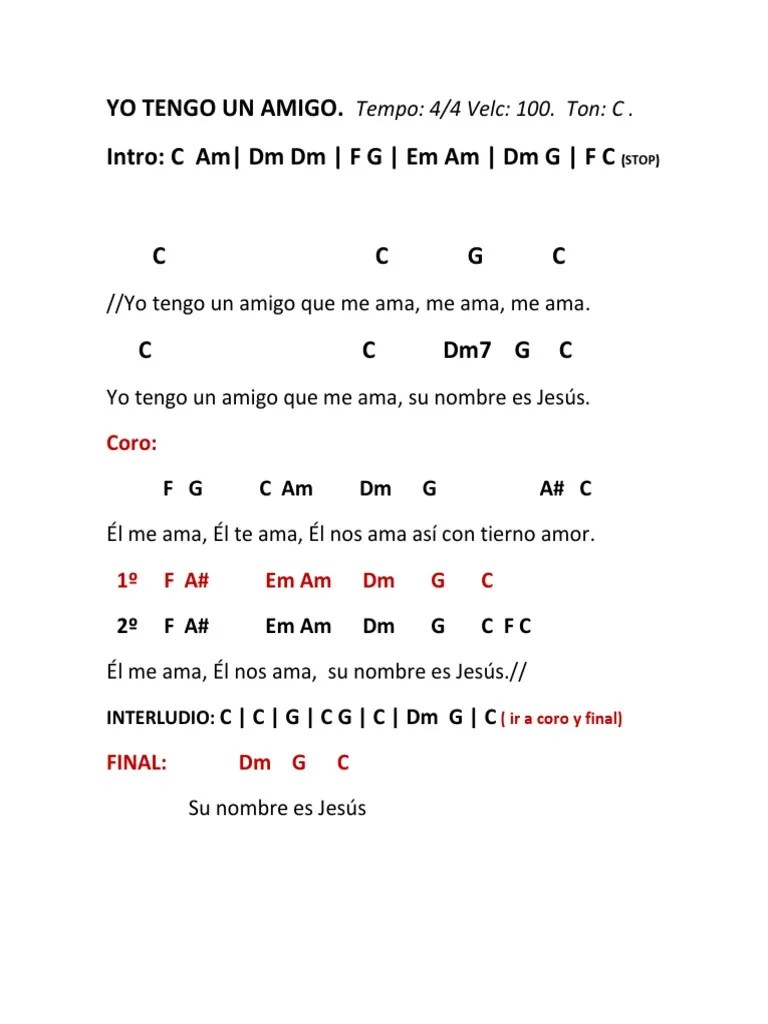 YO TENGO UN AMIGO. Tempo: 4/4 Velc: 100. Ton: C .

Intro: C Am| Dm Dm | F G | Em Am | Dm G | F C (STOP)

C C G C

//Yo tengo un amigo que me ama, me ama, me ama.

C C Dm7 G C

Yo tengo un amigo que me ama, su nombre es Jesús.

Coro:

F G C Am Dm G A# C

Él me ama, Él te ama, Él nos ama así con tierno amor.

1º F A# Em Am Dm G C

2º F A# Em Am Dm G C F C

Él me ama, Él nos ama, su nombre es Jesús.//

INTERLUDIO: C | C | G | C G | C | Dm G | C ( ir a coro y final)

FINAL: Dm G C

Su nombre es Jesús